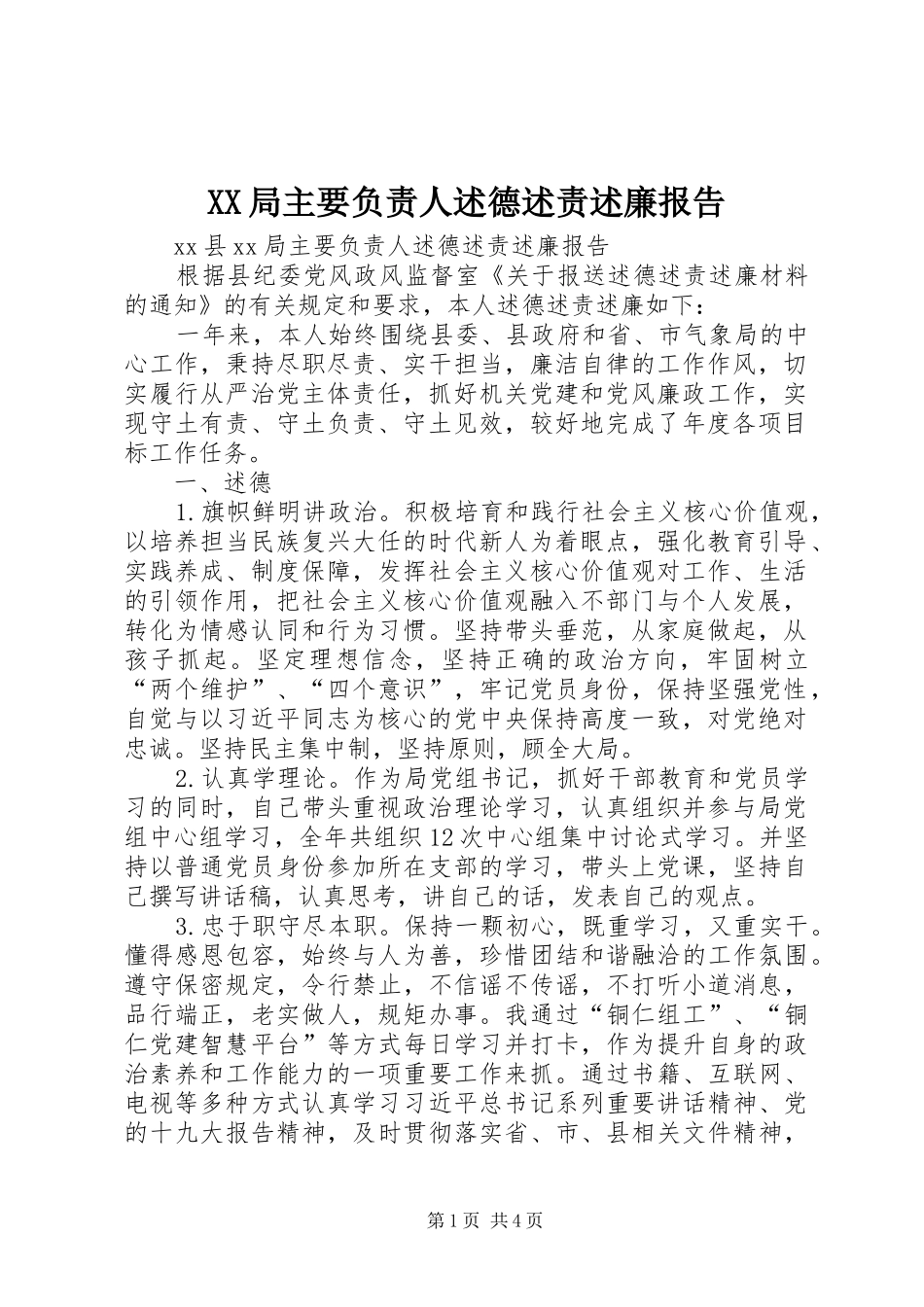 XX局主要负责人述德述责述廉报告

xx县xx局主要负责人述德述责述廉报告

根据县纪委党风政风监督室《关于报送述德述责述廉材料的通知》的有关规定和要求，本人述德述责述廉如下：

一年来，本人始终围绕县委、县政府和省、市气象局的中心工作，秉持尽职尽责、实干担当，廉洁自律的工作作风，切实履行从严治党主体责任，抓好机关党建和党风廉政工作，实现守土有责、守土负责、守土见效，较好地完成了年度各项目标工作任务。

一、述德

1.旗帜鲜明讲政治。积极培育和践行社会主义核心价值观，以培养担当民族复兴大任的时代新人为着眼点，强化教育引导、实践养成、制度保障，发挥社会主义核心价值观对工作、生活的引领作用，把社会主义核心价值观融入不部门与个人发展，转化为情感认同和行为习惯。坚持带头垂范，从家庭做起，从孩子抓起。坚定理想信念，坚持正确的政治方向，牢固树立“两个维护”、“四个意识”，牢记党员身份，保持坚强党性，自觉与以习近平同志为核心的党中央保持高度一致，对党绝对忠诚。坚持民主集中制，坚持原则，顾全大局。

2.认真学理论。作为局党组书记，抓好干部教育和党员学习的同时，自己带头重视政治理论学习，认真组织并参与局党组中心组学习，全年共组织12次中心组集中讨论式学习。并坚持以普通党员身份参加所在支部的学习，带头上党课，坚持自己撰写讲话稿，认真思考，讲自己的话，发表自己的观点。

3.忠于职守尽本职。保持一颗初心，既重学习，又重实干。懂得感恩包容，始终与人为善，珍惜团结和谐融洽的工作氛围。遵守保密规定，令行禁止，不信谣不传谣，不打听小道消息，品行端正，老实做人，规矩办事。我通过“铜仁组工”、“铜仁党建智慧平台”等方式每日学习并打卡，作为提升自身的政治素养和工作能力的一项重要工作来抓。通过书籍、互联网、电视等多种方式认真学习习近平总书记系列重要讲话精神、党的十九大报告精神，及时贯彻落实省、市、县相关文件精神，

第1页 共4页